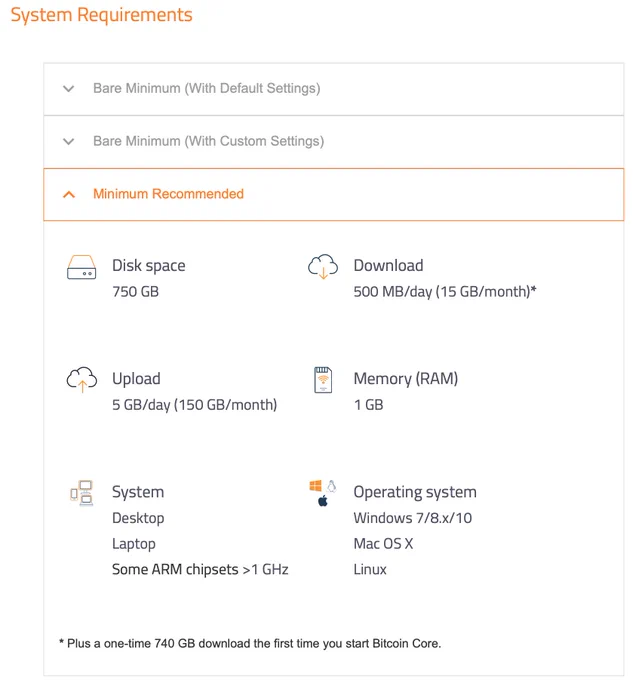 System Requirements

Bare Minimum (With Default Settings)

Bare Minimum (With Custom Settings)

Minimum Recommended

Disk space
750 GB

Download
500 MB/day (15 GB/month)*

Upload
5 GB/day (150 GB/month)

Memory (RAM)
1 GB

System
Desktop
Laptop
Some ARM chipsets >1 GHz

Operating system
Windows 7/8.x/10
Mac OS X
Linux

* Plus a one-time 740 GB download the first time you start Bitcoin Core.